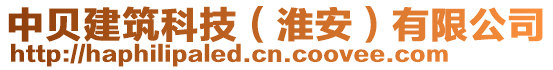 中贝建筑科技（淮安）有限公司
http://haphilipaled.cn.coovee.com